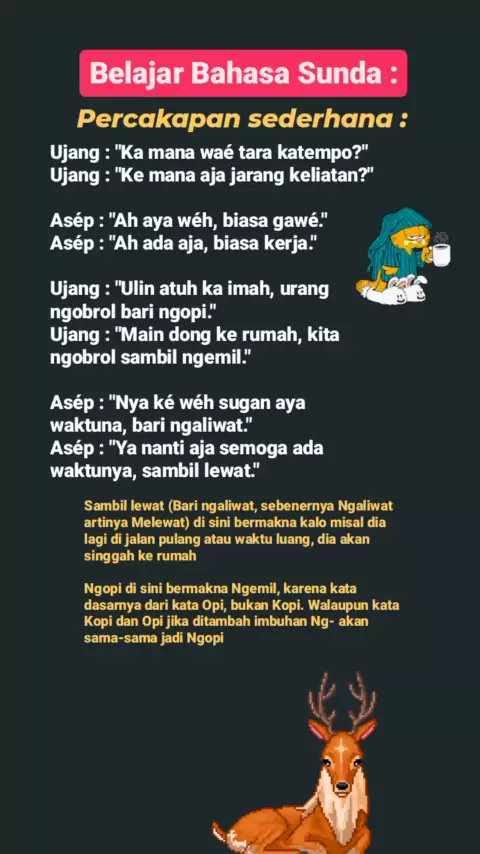 Belajar Bahasa Sunda :

Percakapan sederhana :

Ujang : "Ka mana waé tara katempo?"
Ujang : "Ke mana aja jarang keliatan?"

Asép : "Ah aya wéh, biasa gawé."
Asép : "Ah ada aja, biasa kerja."

Ujang : "Ulin atuh ka imah, urang ngobrol bari ngopi."
Ujang : "Main dong ke rumah, kita ngobrol sambil ngemil."

Asép : "Nya ké wéh sugan aya waktuna, bari ngaliwat."
Asép : "Ya nanti aja semoga ada waktunya, sambil lewat."

Sambil lewat (Bari ngaliwat, sebenernya Ngaliwat artinya Melewat) di sini bermakna kalo misal dia lagi di jalan pulang atau waktu luang, dia akan singgah ke rumah

Ngopi di sini bermakna Ngemil, karena kata dasarnya dari kata Opi, bukan Kopi. Walaupun kata Kopi dan Opi jika ditambah imbuhan Ng- akan sama-sama jadi Ngopi